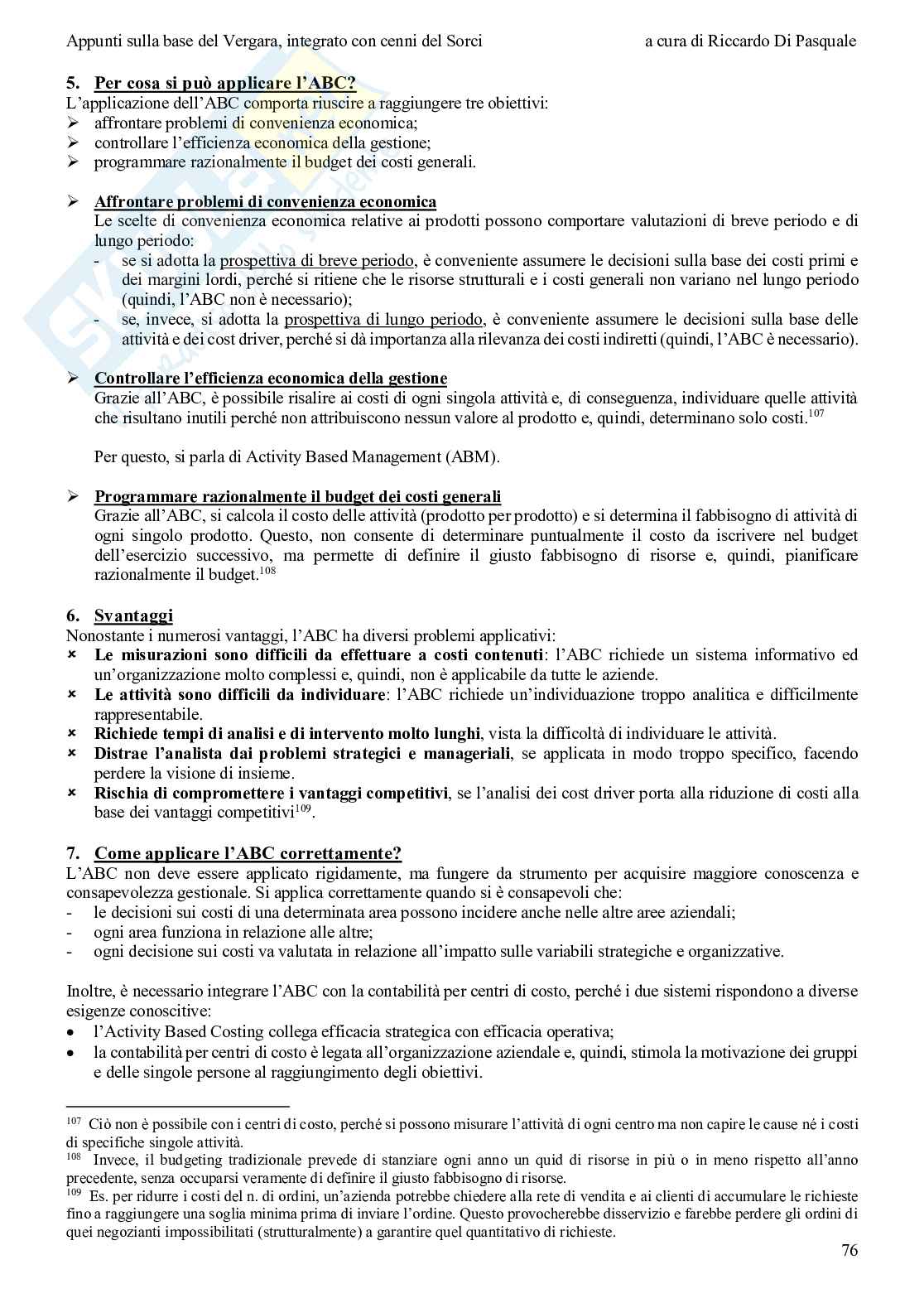 Appunti sulla base del Vergara, integrato con cenni del Sorci a cura di Riccardo Di Pasquale

5. Per cosa si può applicare l'ABC?
L'applicazione dell'ABC comporta riuscire a raggiungere tre obiettivi:
➢ affrontare problemi di convenienza economica;
➢ controllare l'efficienza economica della gestione;
➢ programmare razionalmente il budget dei costi generali.

➢ Affrontare problemi di convenienza economica
Le scelte di convenienza economica relative ai prodotti possono comportare valutazioni di breve periodo e di lungo periodo:
- se si adotta la prospettiva di breve periodo, è conveniente assumere le decisioni sulla base dei costi primi e dei margini lordi, perché si ritiene che le risorse strutturali e i costi generali non variano nel lungo periodo (quindi, l'ABC non è necessario);
- se, invece, si adotta la prospettiva di lungo periodo, è conveniente assumere le decisioni sulla base delle attività e dei cost driver, perché si dà importanza alla rilevanza dei costi indiretti (quindi, l'ABC è necessario).

➢ Controllare l'efficienza economica della gestione
Grazie all'ABC, è possibile risalire ai costi di ogni singola attività e, di conseguenza, individuare quelle attività che risultano inutili perché non attribuiscono nessun valore al prodotto e, quindi, determinano solo costi.$^{107}$

Per questo, si parla di Activity Based Management (ABM).

➢ Programmare razionalmente il budget dei costi generali
Grazie all'ABC, si calcola il costo delle attività (prodotto per prodotto) e si determina il fabbisogno di attività di ogni singolo prodotto. Questo, non consente di determinare puntualmente il costo da iscrivere nel budget dell'esercizio successivo, ma permette di definire il giusto fabbisogno di risorse e, quindi, pianificare razionalmente il budget.$^{108}$

6. Svantaggi
Nonostante i numerosi vantaggi, l'ABC ha diversi problemi applicativi:
× Le misurazioni sono difficili da effettuare a costi contenuti: l'ABC richiede un sistema informativo ed un'organizzazione molto complessi e, quindi, non è applicabile da tutte le aziende.
× Le attività sono difficili da individuare: l'ABC richiede un'individuazione troppo analitica e difficilmente rappresentabile.
× Richiede tempi di analisi e di intervento molto lunghi, vista la difficoltà di individuare le attività.
× Distrae l'analista dai problemi strategici e manageriali, se applicata in modo troppo specifico, facendo perdere la visione di insieme.
× Rischia di compromettere i vantaggi competitivi, se l'analisi dei cost driver porta alla riduzione di costi alla base dei vantaggi competitivi$^{109}$.

7. Come applicare l'ABC correttamente?
L'ABC non deve essere applicato rigidamente, ma fungere da strumento per acquisire maggiore conoscenza e consapevolezza gestionale. Si applica correttamente quando si è consapevoli che:
- le decisioni sui costi di una determinata area possono incidere anche nelle altre aree aziendali;
- ogni area funziona in relazione alle altre;
- ogni decisione sui costi va valutata in relazione all'impatto sulle variabili strategiche e organizzative.

Inoltre, è necessario integrare l'ABC con la contabilità per centri di costo, perché i due sistemi rispondono a diverse esigenze conoscitive:
• l'Activity Based Costing collega efficacia strategica con efficacia operativa;
• la contabilità per centri di costo è legata all'organizzazione aziendale e, quindi, stimola la motivazione dei gruppi e delle singole persone al raggiungimento degli obiettivi.

$^{107}$ Ciò non è possibile con i centri di costo, perché si possono misurare l'attività di ogni centro ma non capire le cause né i costi di specifiche singole attività.
$^{108}$ Invece, il budgeting tradizionale prevede di stanziare ogni anno un quid di risorse in più o in meno rispetto all'anno precedente, senza occuparsi veramente di definire il giusto fabbisogno di risorse.
$^{109}$ Es. per ridurre i costi del n. di ordini, un'azienda potrebbe chiedere alla rete di vendita e ai clienti di accumulare le richieste fino a raggiungere una soglia minima prima di inviare l'ordine. Questo provocherebbe disservizio e farebbe perdere gli ordini di quei negozianti impossibilitati (strutturalmente) a garantire quel quantitativo di richieste.
76